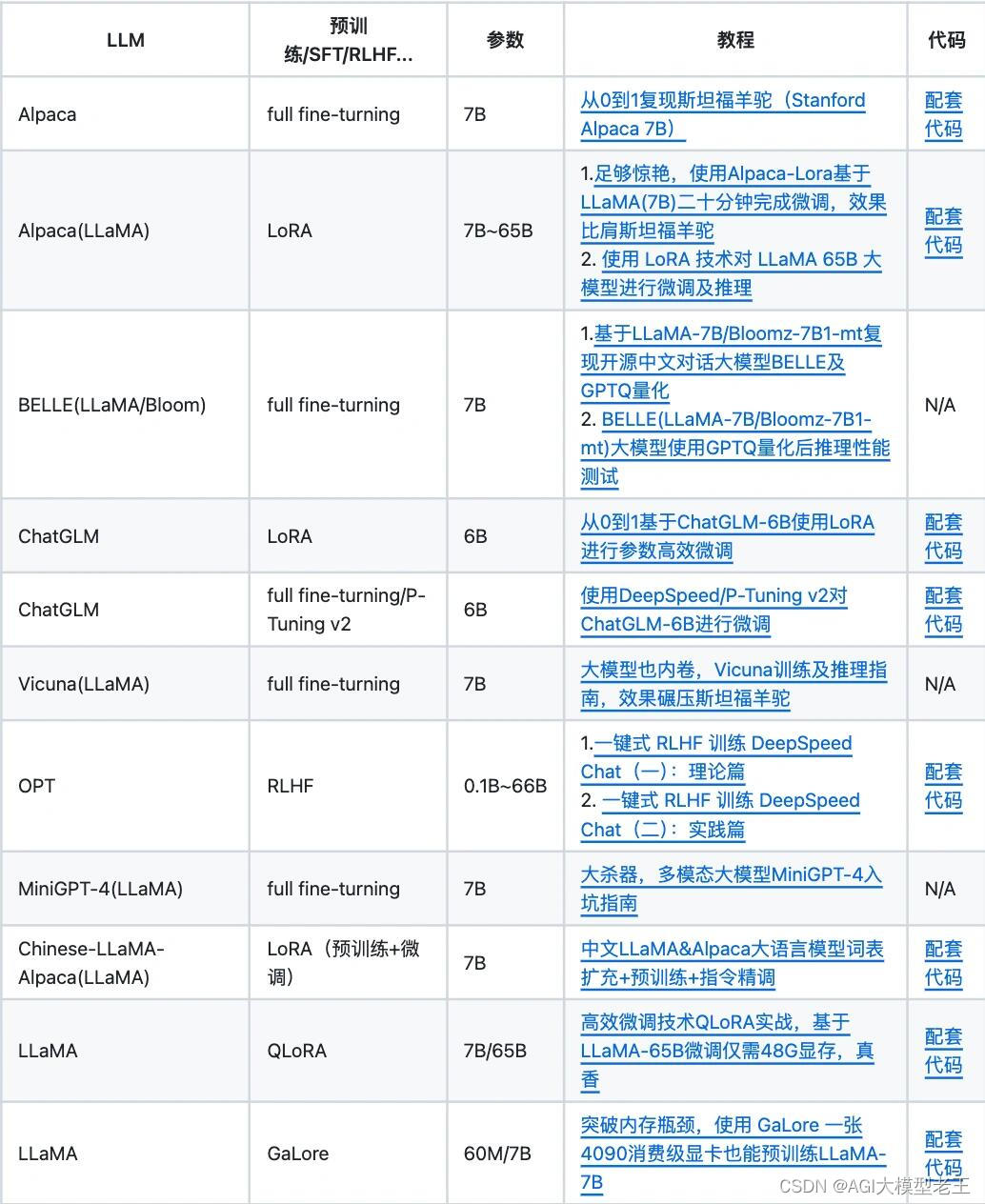 | LLM | 预训练/SFT/RLHF... | 参数 | 教程 | 代码 |
|---|---|---|---|---|
| Alpaca | full fine-turning | 7B | 从0到1复现斯坦福羊驼（Stanford Alpaca 7B） | 配套代码 |
| Alpaca(LLaMA) | LoRA | 7B~65B | 1.足够惊艳，使用Alpaca-Lora基于LLaMA(7B)二十分钟完成微调，效果比肩斯坦福羊驼 2. 使用 LoRA 技术对 LLaMA 65B 大模型进行微调及推理 | 配套代码 |
| BELLE(LLaMA/Bloom) | full fine-turning | 7B | 1.基于LLaMA-7B/Bloomz-7B1-mt复现开源中文对话大模型BELLE及GPTQ量化 2. BELLE(LLaMA-7B/Bloomz-7B1-mt)大模型使用GPTQ量化后推理性能测试 | N/A |
| ChatGLM | LoRA | 6B | 从0到1基于ChatGLM-6B使用LoRA进行参数高效微调 | 配套代码 |
| ChatGLM | full fine-turning/P-Tuning v2 | 6B | 使用DeepSpeed/P-Tuning v2对ChatGLM-6B进行微调 | 配套代码 |
| Vicuna(LLaMA) | full fine-turning | 7B | 大模型也内卷，Vicuna训练及推理指南，效果碾压斯坦福羊驼 | N/A |
| OPT | RLHF | 0.1B~66B | 1.一键式 RLHF 训练 DeepSpeed Chat（一）：理论篇 2. 一键式 RLHF 训练 DeepSpeed Chat（二）：实践篇 | 配套代码 |
| MiniGPT-4(LLaMA) | full fine-turning | 7B | 大杀器，多模态大模型MiniGPT-4入坑指南 | N/A |
| Chinese-LLaMA-Alpaca(LLaMA) | LoRA（预训练+微调） | 7B | 中文LLaMA&Alpaca大语言模型词表扩充+预训练+指令精调 | 配套代码 |
| LLaMA | QLoRA | 7B/65B | 高效微调技术QLoRA实战，基于LLaMA-65B微调仅需48G显存，真香 | 配套代码 |
| LLaMA | GaLore | 60M/7B | 突破内存瓶颈，使用 GaLore 一张4090消费级显卡也能预训练LLaMA-7B | 配套代码 |

CSDN @AGI大模型老王